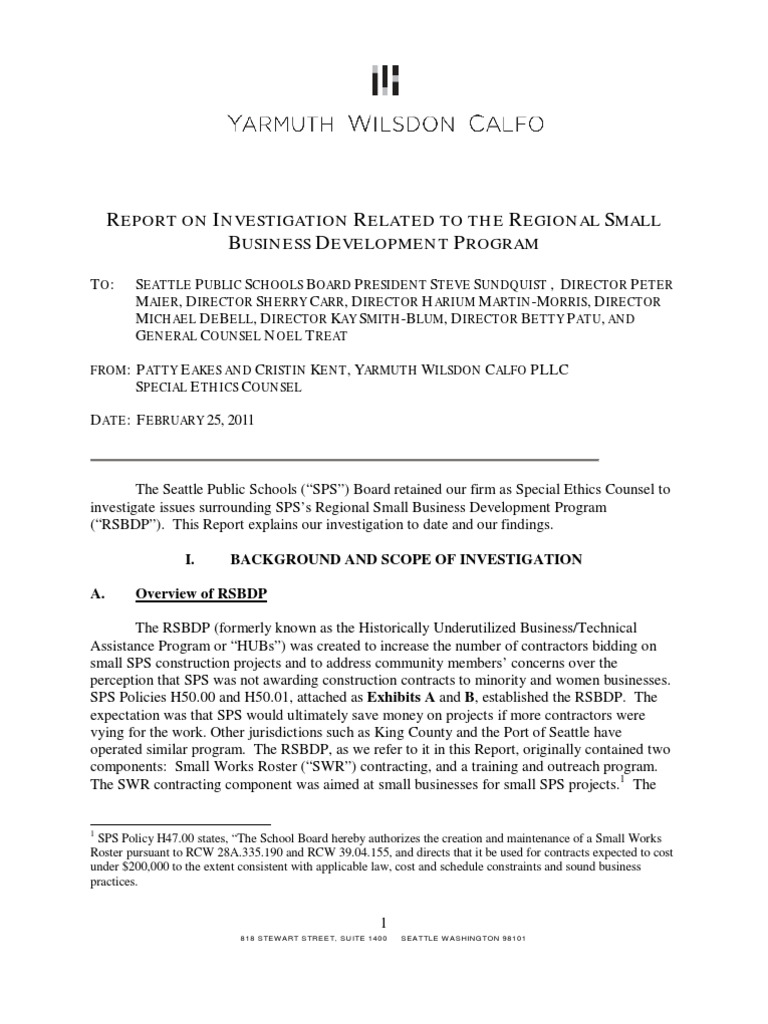 YARMUTH WILSDON CALFO

REPORT ON INVESTIGATION RELATED TO THE REGIONAL SMALL BUSINESS DEVELOPMENT PROGRAM

TO: SEATTLE PUBLIC SCHOOLS BOARD PRESIDENT STEVE SUNDQUIST , DIRECTOR PETER MAIER, DIRECTOR SHERRY CARR, DIRECTOR HARIUM MARTIN-MORRIS, DIRECTOR MICHAEL DEBELL, DIRECTOR KAY SMITH-BLUM, DIRECTOR BETTY PATU, AND GENERAL COUNSEL NOEL TREAT

FROM: PATTY EAKES AND CRISTIN KENT, YARMUTH WILSDON CALFO PLLC SPECIAL ETHICS COUNSEL

DATE: FEBRUARY 25, 2011

The Seattle Public Schools ("SPS") Board retained our firm as Special Ethics Counsel to investigate issues surrounding SPS's Regional Small Business Development Program ("RSBDP"). This Report explains our investigation to date and our findings.

I. BACKGROUND AND SCOPE OF INVESTIGATION

A. Overview of RSBDP

The RSBDP (formerly known as the Historically Underutilized Business/Technical Assistance Program or "HUBs") was created to increase the number of contractors bidding on small SPS construction projects and to address community members' concerns over the perception that SPS was not awarding construction contracts to minority and women businesses. SPS Policies H50.00 and H50.01, attached as **Exhibits A** and **B**, established the RSBDP. The expectation was that SPS would ultimately save money on projects if more contractors were vying for the work. Other jurisdictions such as King County and the Port of Seattle have operated similar program. The RSBDP, as we refer to it in this Report, originally contained two components: Small Works Roster ("SWR") contracting, and a training and outreach program. The SWR contracting component was aimed at small businesses for small SPS projects.$^1$ The

$^1$ SPS Policy H47.00 states, "The School Board hereby authorizes the creation and maintenance of a Small Works Roster pursuant to RCW 28A.335.190 and RCW 39.04.155, and directs that it be used for contracts expected to cost under $200,000 to the extent consistent with applicable law, cost and schedule constraints and sound business practices.

1

818 STEWART STREET, SUITE 1400 SEATTLE WASHINGTON 98101